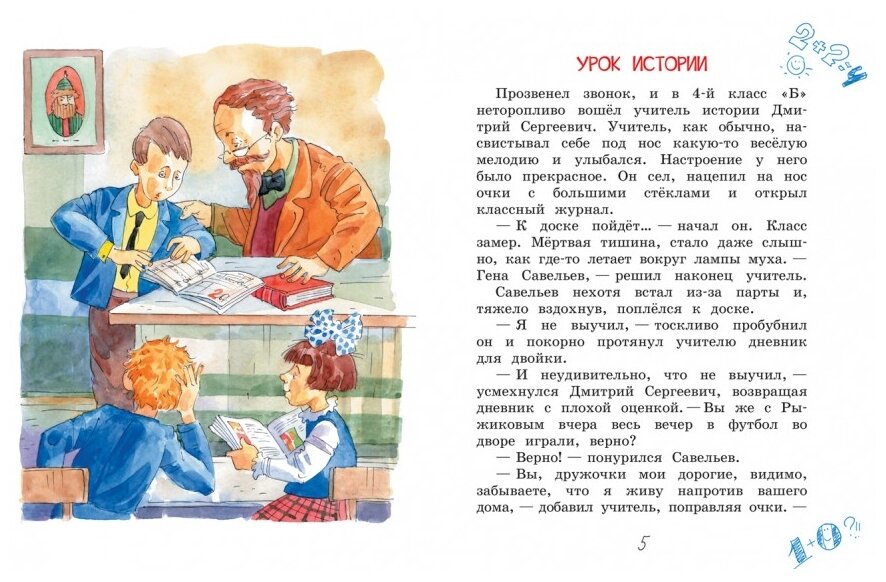 УРОК ИСТОРИИ

Прозвенел звонок, и в 4-й класс «Б» неторопливо вошёл учитель истории Дмитрий Сергеевич. Учитель, как обычно, насвистывал себе под нос какую-то весёлую мелодию и улыбался. Настроение у него было прекрасное. Он сел, нацепил на нос очки с большими стёклами и открыл классный журнал.

— К доске пойдёт... — начал он. Класс замер. Мёртвая тишина, стало даже слышно, как где-то летает вокруг лампы муха. — Гена Савельев, — решил наконец учитель.

Савельев нехотя встал из-за парты и, тяжело вздохнув, поплёлся к доске.

— Я не выучил, — тоскливо пробубнил он и покорно протянул учителю дневник для двойки.

— И неудивительно, что не выучил, — усмехнулся Дмитрий Сергеевич, возвращая дневник с плохой оценкой. — Вы же с Рыжиковым вчера весь вечер в футбол во дворе играли, верно?

— Верно! — понурился Савельев.

— Вы, дружочки мои дорогие, видимо, забываете, что я живу напротив вашего дома, — добавил учитель, поправляя очки. —

5